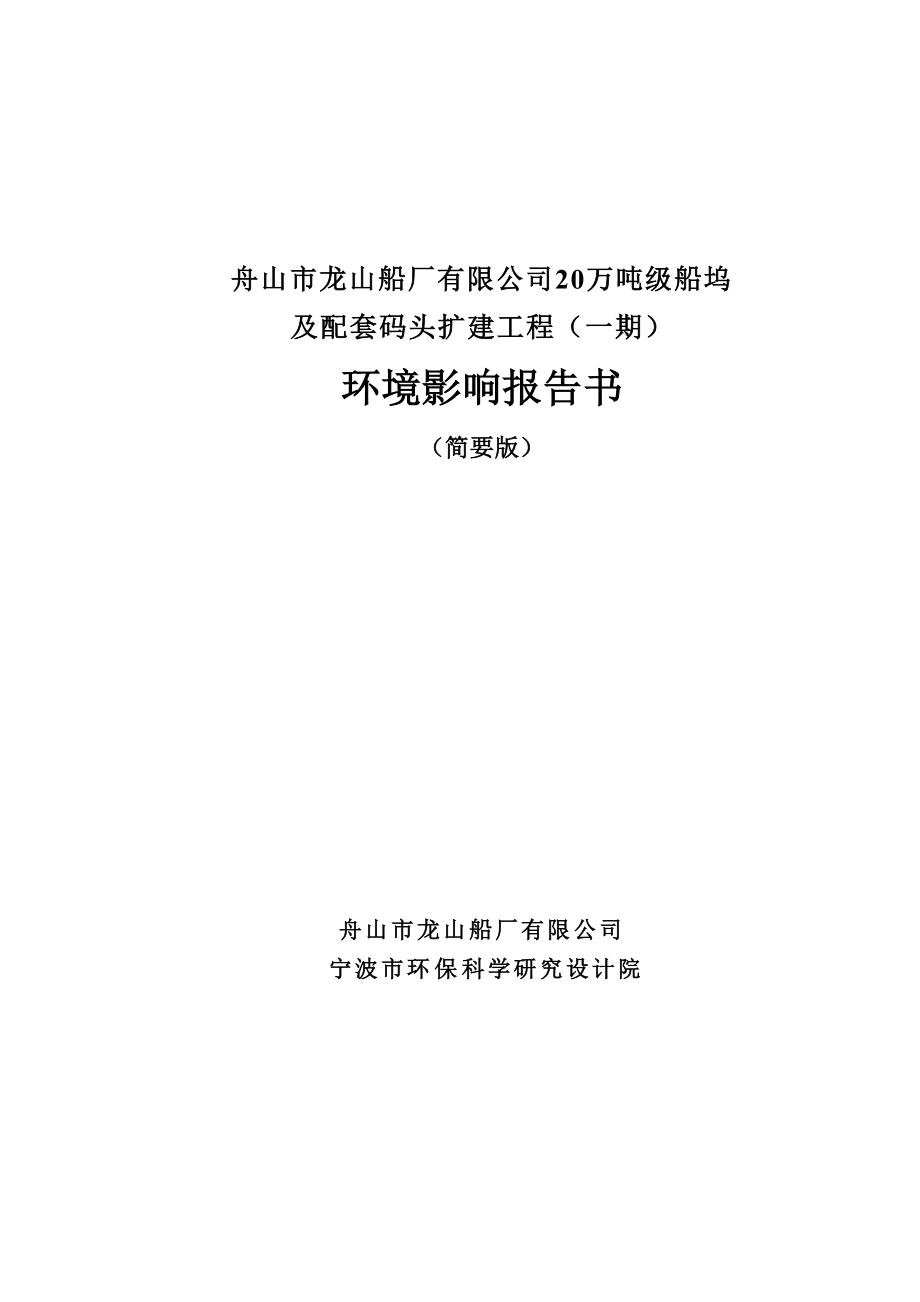 舟山市龙山船厂有限公司20万吨级船坞及配套码头扩建工程（一期）

环境影响报告书

（简要版）

舟山市龙山船厂有限公司
宁波市环保科学研究设计院